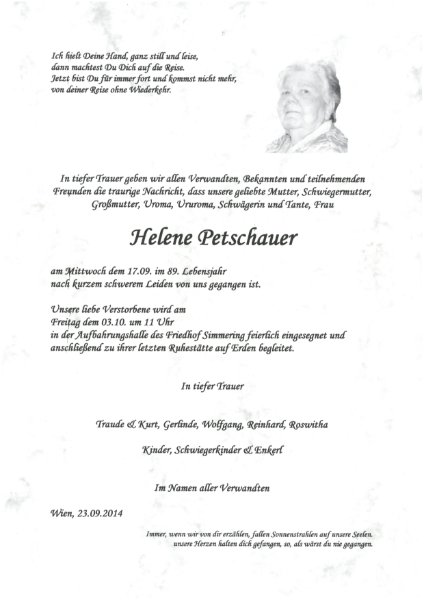 Ich hielt Deine Hand, ganz still und leise,
dann machtest Du Dich auf die Reise.
Jetzt bist Du für immer fort und kommst nicht mehr,
von deiner Reise ohne Wiederkehr.

In tiefer Trauer geben wir allen Verwandten, Bekannten und teilnehmenden Freunden die traurige Nachricht, dass unsere geliebte Mutter, Schwiegermutter, Großmutter, Uroma, Ururoma, Schwägerin und Tante, Frau

Helene Petschauer

am Mittwoch dem 17.09. im 89. Lebensjahr
nach kurzem schwerem Leiden von uns gegangen ist.

Unsere liebe Verstorbene wird am
Freitag dem 03.10. um 11 Uhr
in der Aufbahrungshalle des Friedhof Simmering feierlich eingesegnet und anschließend zu ihrer letzten Ruhestätte auf Erden begleitet.

In tiefer Trauer

Traude & Kurt, Gerlinde, Wolfgang, Reinhard, Roswitha

Kinder, Schwiegerkinder & Enkerl

Im Namen aller Verwandten

Wien, 23.09.2014

Immer, wenn wir von dir erzählen, fallen Sonnenstrahlen auf unsere Seelen.
unsere Herzen halten dich gefangen, so, als wärst du nie gegangen.